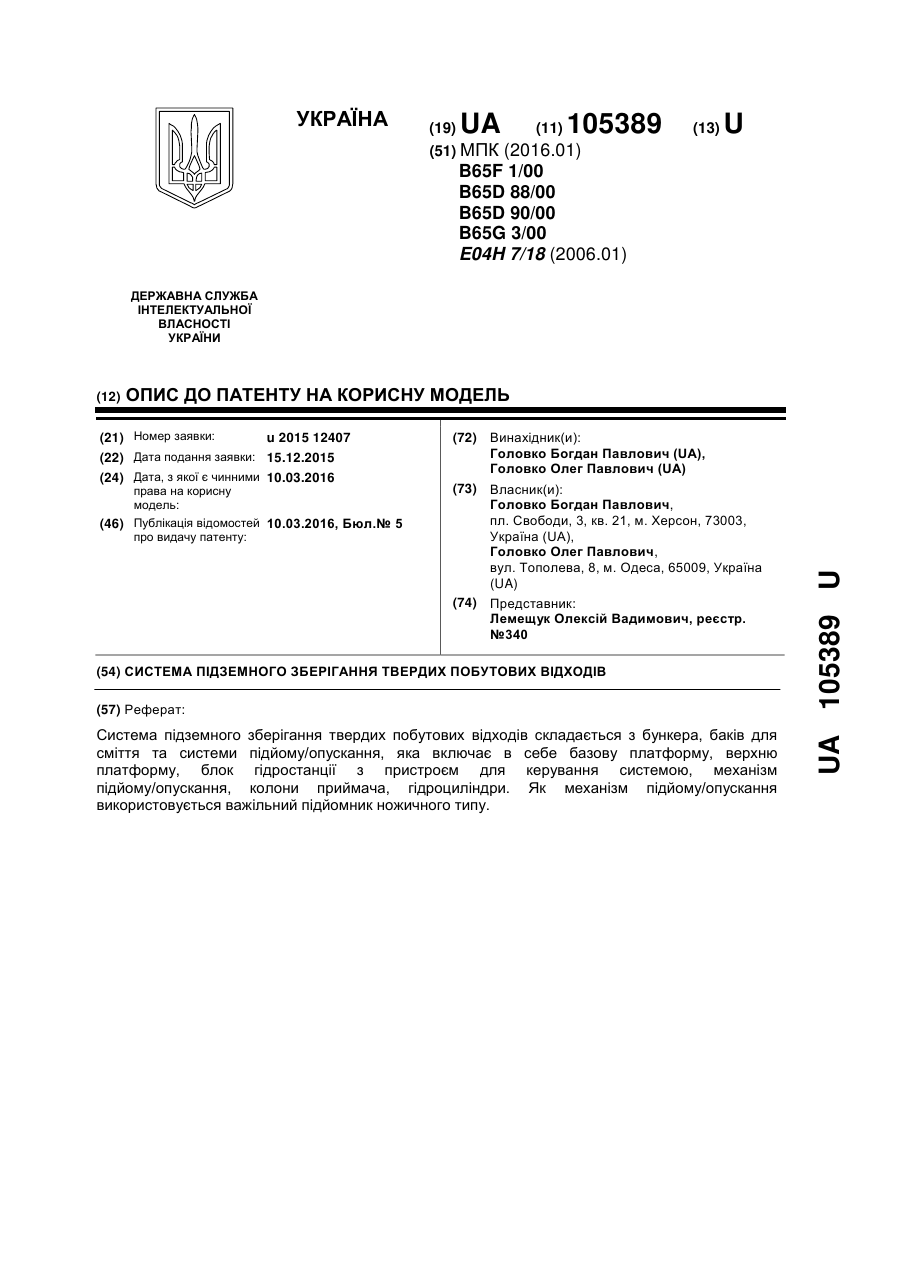 УКРАЇНА

(19) UA (11) 105389 (13) U

(51) МПК (2016.01)
B65F 1/00
B65D 88/00
B65D 90/00
B65G 3/00
E04H 7/18 (2006.01)

ДЕРЖАВНА СЛУЖБА ІНТЕЛЕКТУАЛЬНОЇ ВЛАСНОСТІ УКРАЇНИ

(12) ОПИС ДО ПАТЕНТУ НА КОРИСНУ МОДЕЛЬ

(21) Номер заявки: u 2015 12407
(22) Дата подання заявки: 15.12.2015
(24) Дата, з якої є чинними права на корисну модель: 10.03.2016
(46) Публікація відомостей про видачу патенту: 10.03.2016, Бюл.№ 5

(72) Винахідник(и):
Головко Богдан Павлович (UA),
Головко Олег Павлович (UA)

(73) Власник(и):
Головко Богдан Павлович,
пл. Свободи, 3, кв. 21, м. Херсон, 73003, Україна (UA),
Головко Олег Павлович,
вул. Тополева, 8, м. Одеса, 65009, Україна (UA)

(74) Представник:
Лемещук Олексій Вадимович, реєстр. №340

(54) СИСТЕМА ПІДЗЕМНОГО ЗБЕРІГАННЯ ТВЕРДИХ ПОБУТОВИХ ВІДХОДІВ

(57) Реферат:

Система підземного зберігання твердих побутових відходів складається з бункера, баків для сміття та системи підйому/опускання, яка включає в себе базову платформу, верхню платформу, блок гідростанції з пристроєм для керування системою, механізм підйому/опускання, колони приймача, гідроциліндри. Як механізм підйому/опускання використовується важільний підйомник ножичного типу.

UA 105389 U